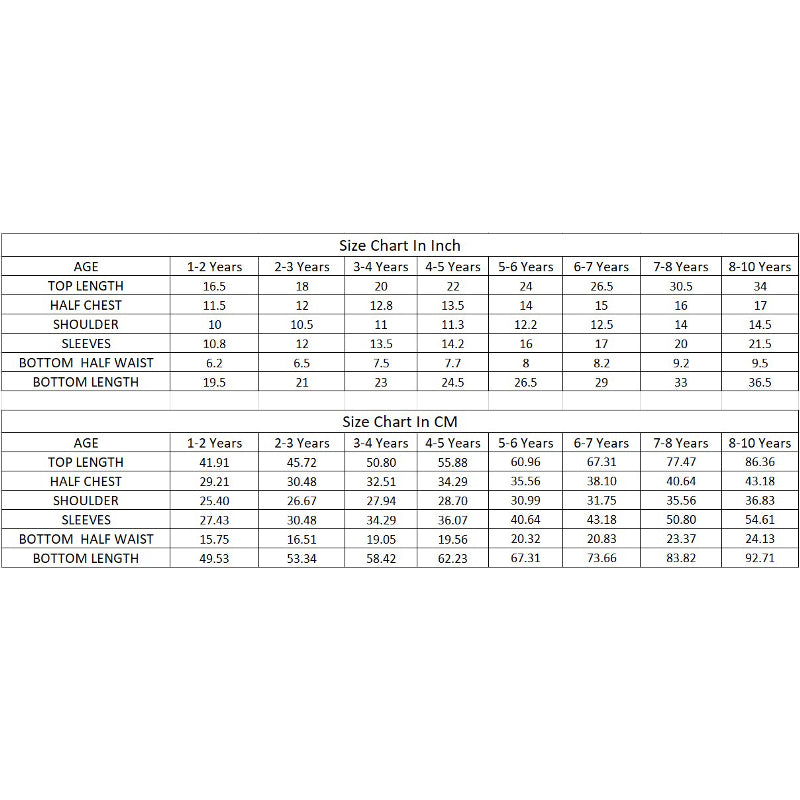 Size Chart In Inch

| AGE | 1-2 Years | 2-3 Years | 3-4 Years | 4-5 Years | 5-6 Years | 6-7 Years | 7-8 Years | 8-10 Years |
|---|---|---|---|---|---|---|---|---|
| TOP LENGTH | 16.5 | 18 | 20 | 22 | 24 | 26.5 | 30.5 | 34 |
| HALF CHEST | 11.5 | 12 | 12.8 | 13.5 | 14 | 15 | 16 | 17 |
| SHOULDER | 10 | 10.5 | 11 | 11.3 | 12.2 | 12.5 | 14 | 14.5 |
| SLEEVES | 10.8 | 12 | 13.5 | 14.2 | 16 | 17 | 20 | 21.5 |
| BOTTOM HALF WAIST | 6.2 | 6.5 | 7.5 | 7.7 | 8 | 8.2 | 9.2 | 9.5 |
| BOTTOM LENGTH | 19.5 | 21 | 23 | 24.5 | 26.5 | 29 | 33 | 36.5 |

Size Chart In CM

| AGE | 1-2 Years | 2-3 Years | 3-4 Years | 4-5 Years | 5-6 Years | 6-7 Years | 7-8 Years | 8-10 Years |
|---|---|---|---|---|---|---|---|---|
| TOP LENGTH | 41.91 | 45.72 | 50.80 | 55.88 | 60.96 | 67.31 | 77.47 | 86.36 |
| HALF CHEST | 29.21 | 30.48 | 32.51 | 34.29 | 35.56 | 38.10 | 40.64 | 43.18 |
| SHOULDER | 25.40 | 26.67 | 27.94 | 28.70 | 30.99 | 31.75 | 35.56 | 36.83 |
| SLEEVES | 27.43 | 30.48 | 34.29 | 36.07 | 40.64 | 43.18 | 50.80 | 54.61 |
| BOTTOM HALF WAIST | 15.75 | 16.51 | 19.05 | 19.56 | 20.32 | 20.83 | 23.37 | 24.13 |
| BOTTOM LENGTH | 49.53 | 53.34 | 58.42 | 62.23 | 67.31 | 73.66 | 83.82 | 92.71 |